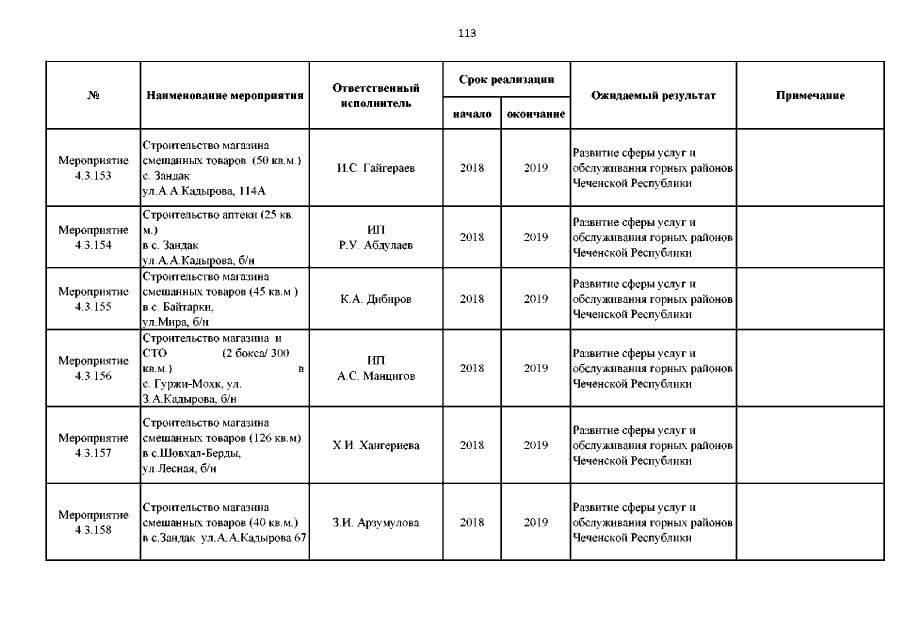 113

| № | Наименование мероприятия | Ответственный исполнитель | Срок реализации начало | Срок реализации окончание | Ожидаемый результат | Примечание |
|---|---|---|---|---|---|---|
| Мероприятие 4.3.153 | Строительство магазина смешанных товаров (50 кв.м.) с. Зандак ул.А.А.Кадырова, 114А | И.С. Гайгераев | 2018 | 2019 | Развитие сферы услуг и обслуживания горных районов Чеченской Республики | |
| Мероприятие 4.3.154 | Строительство аптеки (25 кв. м.) в с. Зандак ул.А.А.Кадырова, б/н | ИП Р.У. Абдулаев | 2018 | 2019 | Развитие сферы услуг и обслуживания горных районов Чеченской Республики | |
| Мероприятие 4.3.155 | Строительство магазина смешанных товаров (45 кв.м.) в с. Байтарки, ул.Мира, б/н | К.А. Дибиров | 2018 | 2019 | Развитие сферы услуг и обслуживания горных районов Чеченской Республики | |
| Мероприятие 4.3.156 | Строительство магазина и СТО (2 бокса/ 300 кв.м.) в с. Гуржи-Мохк, ул. З.А.Кадырова, б/н | ИП А.С. Манцигов | 2018 | 2019 | Развитие сферы услуг и обслуживания горных районов Чеченской Республики | |
| Мероприятие 4.3.157 | Строительство магазина смешанных товаров (126 кв.м) в с.Шовхал-Берды, ул.Лесная, б/н | Х.И. Хангериева | 2018 | 2019 | Развитие сферы услуг и обслуживания горных районов Чеченской Республики | |
| Мероприятие 4.3.158 | Строительство магазина смешанных товаров (40 кв.м.) в с.Зандак ул.А.А.Кадырова 67 | З.И. Арзумулова | 2018 | 2019 | Развитие сферы услуг и обслуживания горных районов Чеченской Республики | |